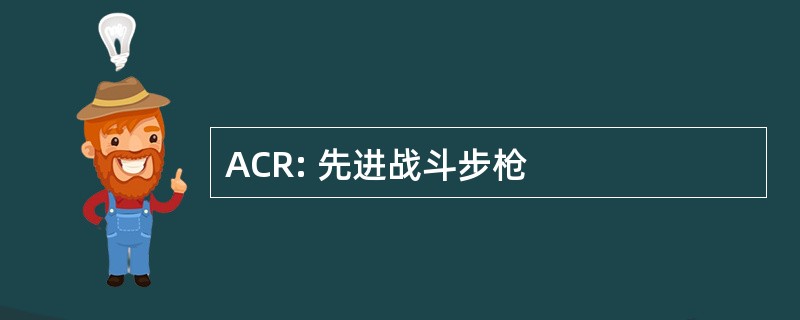 ACR: 先进战斗步枪